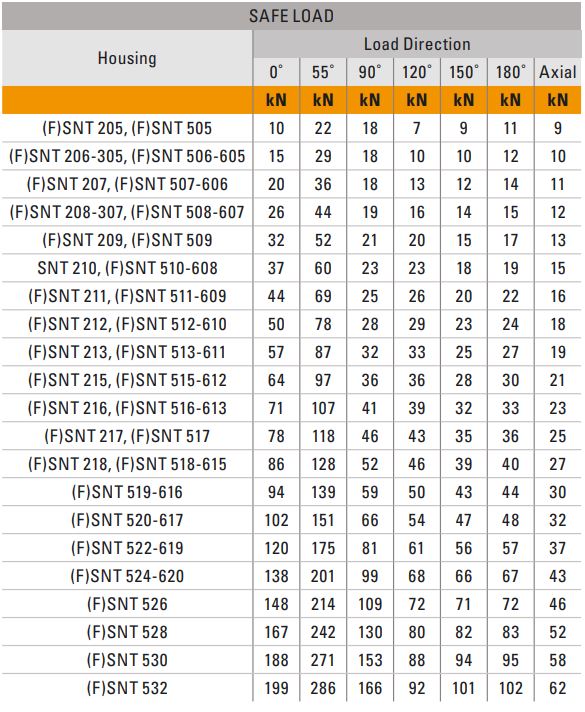 SAFE LOAD

| Housing | Load Direction | | | | | | |
|---|---|---|---|---|---|---|---|
| | 0° | 55° | 90° | 120° | 150° | 180° | Axial |
| | kN | kN | kN | kN | kN | kN | kN |
| (F)SNT 205, (F)SNT 505 | 10 | 22 | 18 | 7 | 9 | 11 | 9 |
| (F)SNT 206-305, (F)SNT 506-605 | 15 | 29 | 18 | 10 | 10 | 12 | 10 |
| (F)SNT 207, (F)SNT 507-606 | 20 | 36 | 18 | 13 | 12 | 14 | 11 |
| (F)SNT 208-307, (F)SNT 508-607 | 26 | 44 | 19 | 16 | 14 | 15 | 12 |
| (F)SNT 209, (F)SNT 509 | 32 | 52 | 21 | 20 | 15 | 17 | 13 |
| SNT 210, (F)SNT 510-608 | 37 | 60 | 23 | 23 | 18 | 19 | 15 |
| (F)SNT 211, (F)SNT 511-609 | 44 | 69 | 25 | 26 | 20 | 22 | 16 |
| (F)SNT 212, (F)SNT 512-610 | 50 | 78 | 28 | 29 | 23 | 24 | 18 |
| (F)SNT 213, (F)SNT 513-611 | 57 | 87 | 32 | 33 | 25 | 27 | 19 |
| (F)SNT 215, (F)SNT 515-612 | 64 | 97 | 36 | 36 | 28 | 30 | 21 |
| (F)SNT 216, (F)SNT 516-613 | 71 | 107 | 41 | 39 | 32 | 33 | 23 |
| (F)SNT 217, (F)SNT 517 | 78 | 118 | 46 | 43 | 35 | 36 | 25 |
| (F)SNT 218, (F)SNT 518-615 | 86 | 128 | 52 | 46 | 39 | 40 | 27 |
| (F)SNT 519-616 | 94 | 139 | 59 | 50 | 43 | 44 | 30 |
| (F)SNT 520-617 | 102 | 151 | 66 | 54 | 47 | 48 | 32 |
| (F)SNT 522-619 | 120 | 175 | 81 | 61 | 56 | 57 | 37 |
| (F)SNT 524-620 | 138 | 201 | 99 | 68 | 66 | 67 | 43 |
| (F)SNT 526 | 148 | 214 | 109 | 72 | 71 | 72 | 46 |
| (F)SNT 528 | 167 | 242 | 130 | 80 | 82 | 83 | 52 |
| (F)SNT 530 | 188 | 271 | 153 | 88 | 94 | 95 | 58 |
| (F)SNT 532 | 199 | 286 | 166 | 92 | 101 | 102 | 62 |